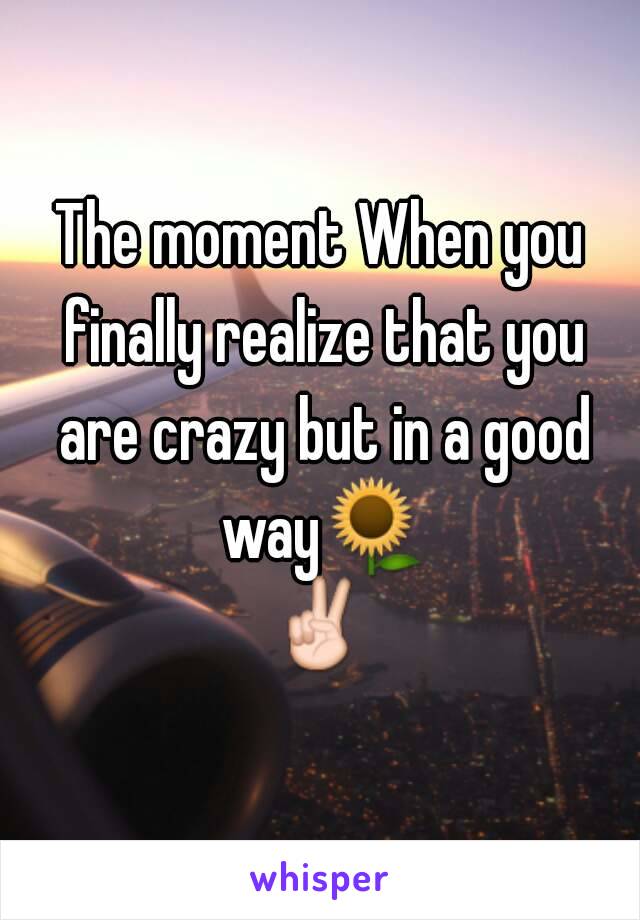 The moment When you finally realize that you are crazy but in a good way 🌻 ✌🏻

whisper